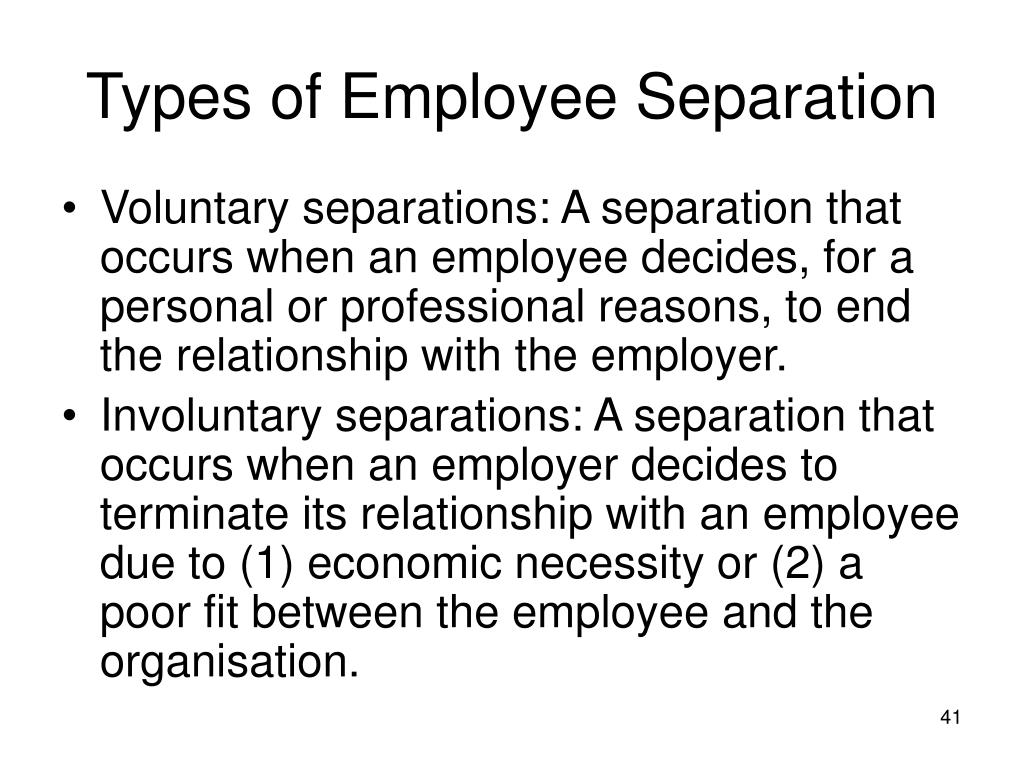 Types of Employee Separation

• Voluntary separations: A separation that occurs when an employee decides, for a personal or professional reasons, to end the relationship with the employer.
• Involuntary separations: A separation that occurs when an employer decides to terminate its relationship with an employee due to (1) economic necessity or (2) a poor fit between the employee and the organisation.

41